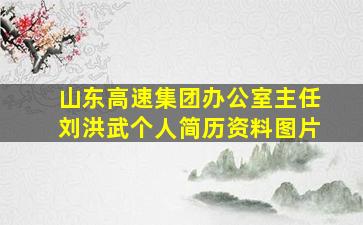 山东高速集团办公室主任
刘洪武个人简历资料图片